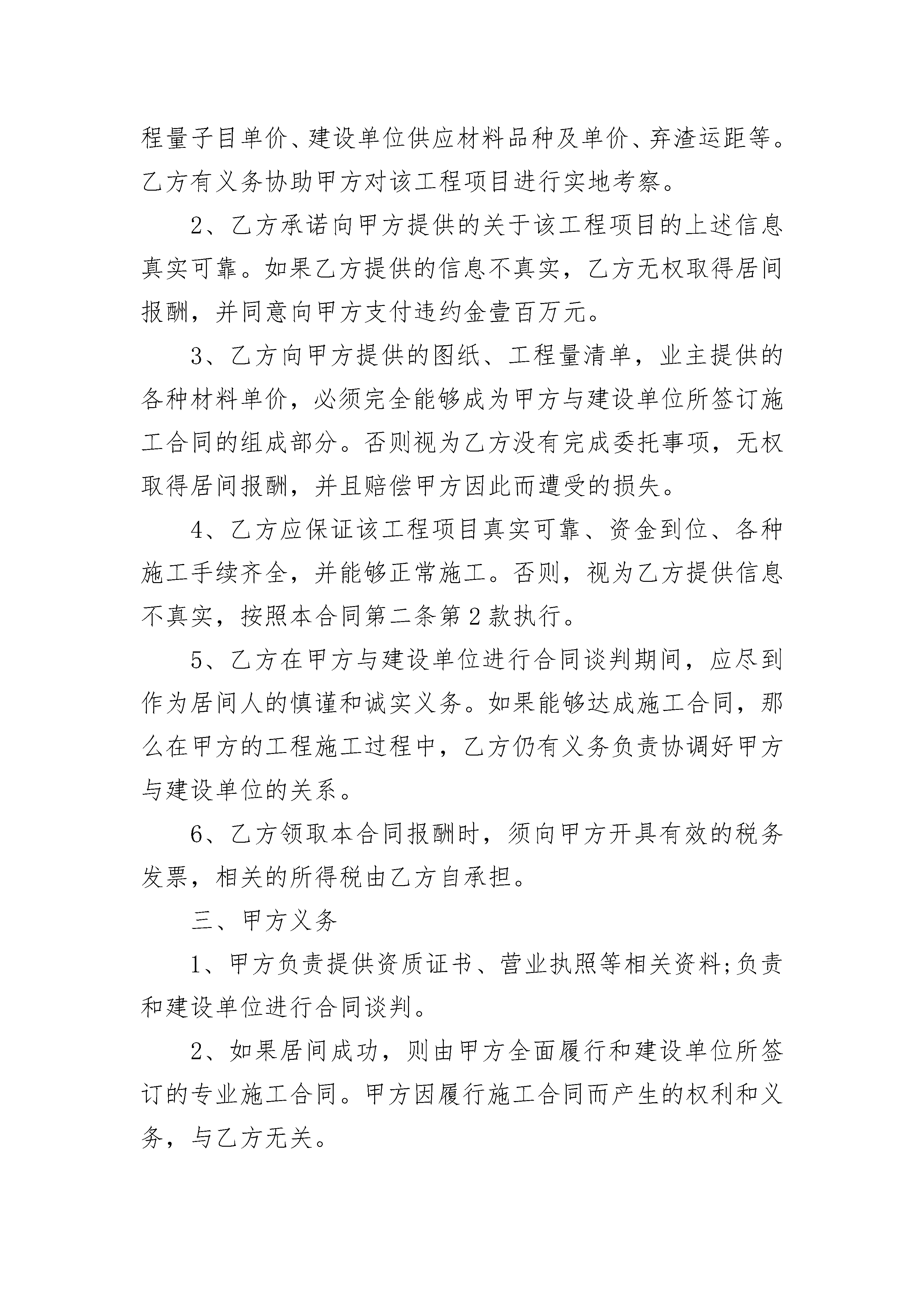 程量子目单价、建设单位供应材料品种及单价、弃渣运距等。乙方有义务协助甲方对该工程项目进行实地考察。

2、乙方承诺向甲方提供的关于该工程项目的上述信息真实可靠。如果乙方提供的信息不真实，乙方无权取得居间报酬，并同意向甲方支付违约金壹百万元。

3、乙方向甲方提供的图纸、工程量清单，业主提供的各种材料单价，必须完全能够成为甲方与建设单位所签订施工合同的组成部分。否则视为乙方没有完成委托事项，无权取得居间报酬，并且赔偿甲方因此而遭受的损失。

4、乙方应保证该工程项目真实可靠、资金到位、各种施工手续齐全，并能够正常施工。否则，视为乙方提供信息不真实，按照本合同第二条第2款执行。

5、乙方在甲方与建设单位进行合同谈判期间，应尽到作为居间人的慎谨和诚实义务。如果能够达成施工合同，那么在甲方的工程施工过程中，乙方仍有义务负责协调好甲方与建设单位的关系。

6、乙方领取本合同报酬时，须向甲方开具有效的税务发票，相关的所得税由乙方自承担。

三、甲方义务

1、甲方负责提供资质证书、营业执照等相关资料;负责和建设单位进行合同谈判。

2、如果居间成功，则由甲方全面履行和建设单位所签订的专业施工合同。甲方因履行施工合同而产生的权利和义务，与乙方无关。